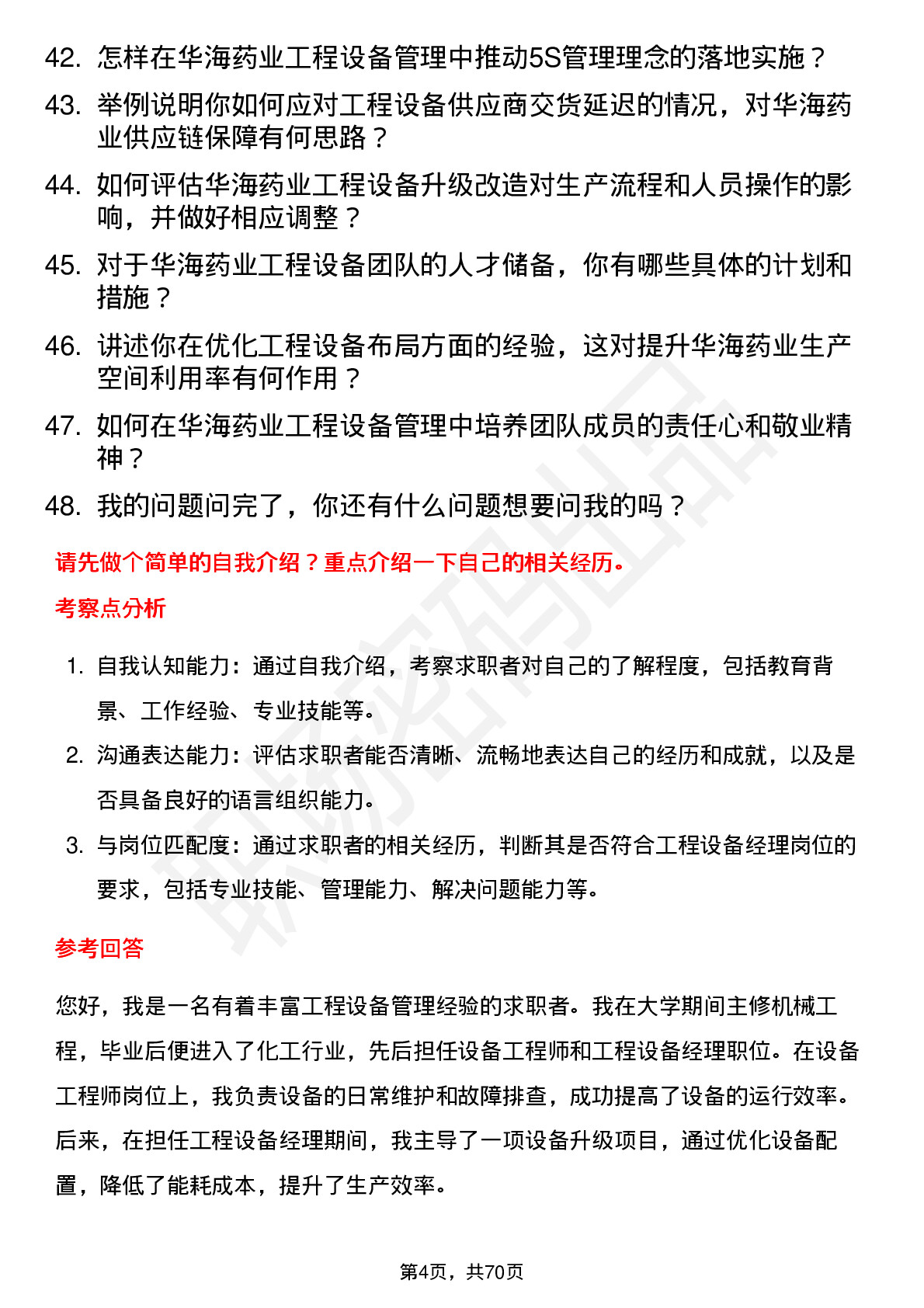 42. 怎样在华海药业工程设备管理中推动5S管理理念的落地实施？

43. 举例说明你如何应对工程设备供应商交货延迟的情况，对华海药业供应链保障有何思路？

44. 如何评估华海药业工程设备升级改造对生产流程和人员操作的影响，并做好相应调整？

45. 对于华海药业工程设备团队的人才储备，你有哪些具体的计划和措施？

46. 讲述你在优化工程设备布局方面的经验，这对提升华海药业生产空间利用率有何作用？

47. 如何在华海药业工程设备管理中培养团队成员的责任心和敬业精神？

48. 我的问题问完了，你还有什么问题想要问我的吗？

请先做个简单的自我介绍？重点介绍一下自己的相关经历。

考察点分析

1. 自我认知能力：通过自我介绍，考察求职者对自己的了解程度，包括教育背景、工作经验、专业技能等。

2. 沟通表达能力：评估求职者能否清晰、流畅地表达自己的经历和成就，以及是否具备良好的语言组织能力。

3. 与岗位匹配度：通过求职者的相关经历，判断其是否符合工程设备经理岗位的要求，包括专业技能、管理能力、解决问题能力等。

参考回答

您好，我是一名有着丰富工程设备管理经验的求职者。我在大学期间主修机械工程，毕业后便进入了化工行业，先后担任设备工程师和工程设备经理职位。在设备工程师岗位上，我负责设备的日常维护和故障排查，成功提高了设备的运行效率。后来，在担任工程设备经理期间，我主导了一项设备升级项目，通过优化设备配置，降低了能耗成本，提升了生产效率。

第4页，共70页